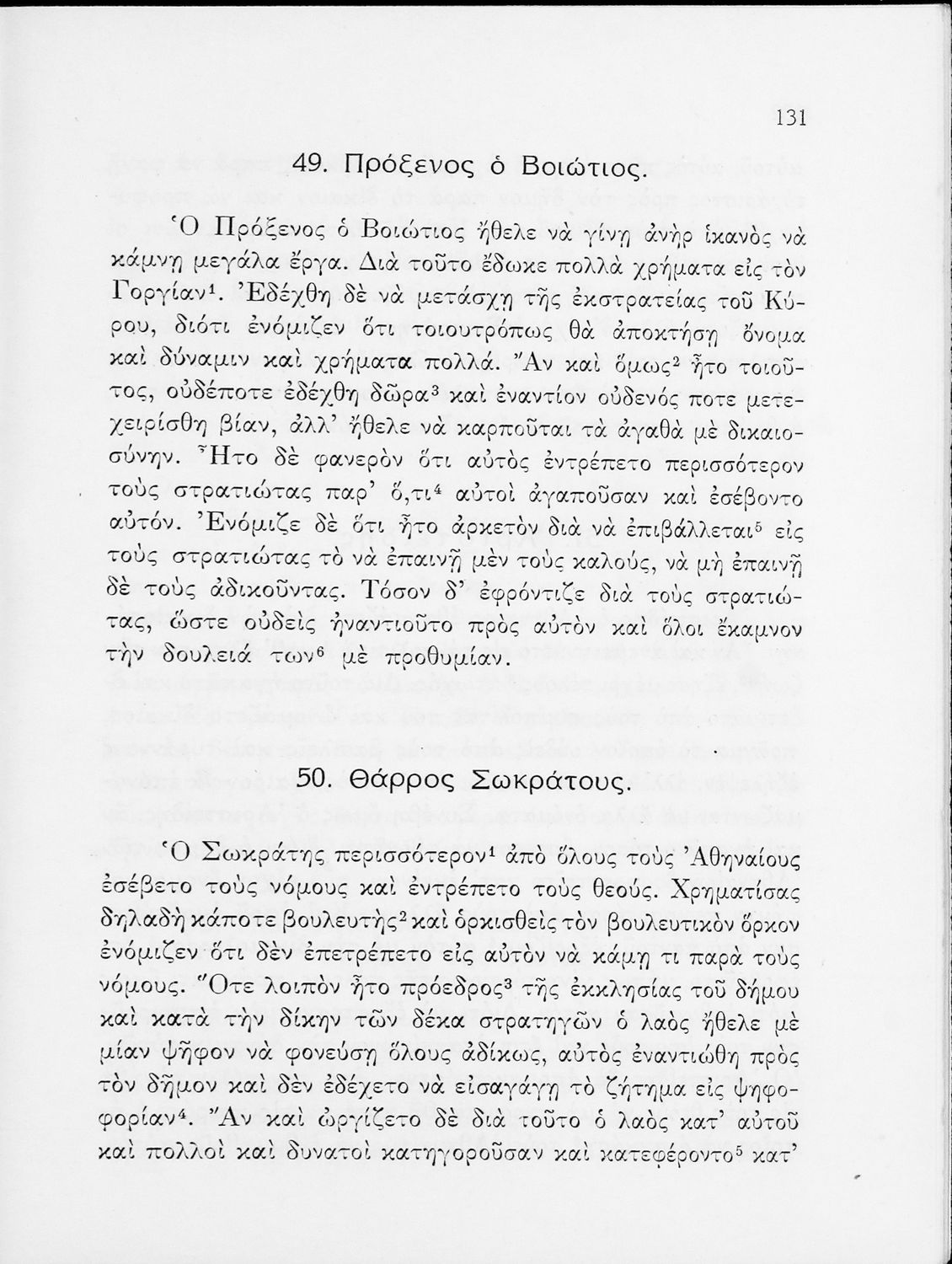 131

49. Πρόξενος ὁ Βοιώτιος.

Ὁ Πρόξενος ὁ Βοιώτιος ἤθελε νὰ γίνῃ ἀνὴρ ἱκανὸς νὰ κάμνῃ μεγάλα ἔργα. Διὰ τοῦτο ἔδωκε πολλὰ χρήματα εἰς τὸν Γοργίαν$^1$. Ἐδέχθη δὲ νὰ μετάσχῃ τῆς ἐκστρατείας τοῦ Κύρου, διότι ἐνόμιζεν ὅτι τοιουτρόπως θὰ ἀποκτήσῃ ὄνομα καὶ δύναμιν καὶ χρήματα πολλά. Ἂν καὶ ὅμως$^2$ ἦτο τοιοῦτος, οὐδέποτε ἐδέχθη δῶρα$^3$ καὶ ἐναντίον οὐδενός ποτε μετεχειρίσθη βίαν, ἀλλ' ἤθελε νὰ καρποῦται τὰ ἀγαθὰ μὲ δικαιοσύνην. Ἦτο δὲ φανερὸν ὅτι αὐτὸς ἐντρέπετο περισσότερον τοὺς στρατιώτας παρ' ὅ,τι$^4$ αὐτοὶ ἀγαποῦσαν καὶ ἐσέβοντο αὐτόν. Ἐνόμιζε δὲ ὅτι ἦτο ἀρκετὸν διὰ νὰ ἐπιβάλλεται$^5$ εἰς τοὺς στρατιώτας τὸ νὰ ἐπαινῇ μὲν τοὺς καλούς, νὰ μὴ ἐπαινῇ δὲ τοὺς ἀδικοῦντας. Τόσον δ' ἐφρόντιζε διὰ τοὺς στρατιώτας, ὥστε οὐδεὶς ἠναντιοῦτο πρὸς αὐτὸν καὶ ὅλοι ἔκαμνον τὴν δουλειά των$^6$ μὲ προθυμίαν.

50. Θάρρος Σωκράτους.

Ὁ Σωκράτης περισσότερον$^1$ ἀπὸ ὅλους τοὺς Ἀθηναίους ἐσέβετο τοὺς νόμους καὶ ἐντρέπετο τοὺς θεούς. Χρηματίσας δηλαδὴ κάποτε βουλευτὴς$^2$ καὶ ὁρκισθεὶς τὸν βουλευτικὸν ὅρκον ἐνόμιζεν ὅτι δὲν ἐπετρέπετο εἰς αὐτὸν νὰ κάμῃ τι παρὰ τοὺς νόμους. Ὅτε λοιπὸν ἦτο πρόεδρος$^3$ τῆς ἐκκλησίας τοῦ δήμου καὶ κατὰ τὴν δίκην τῶν δέκα στρατηγῶν ὁ λαὸς ἤθελε μὲ μίαν ψῆφον νὰ φονεύσῃ ὅλους ἀδίκως, αὐτὸς ἐναντιώθη πρὸς τὸν δῆμον καὶ δὲν ἐδέχετο νὰ εἰσαγάγῃ τὸ ζήτημα εἰς ψηφοφορίαν$^4$. Ἂν καὶ ὠργίζετο δὲ διὰ τοῦτο ὁ λαὸς κατ' αὐτοῦ καὶ πολλοὶ καὶ δυνατοὶ κατηγοροῦσαν καὶ κατεφέροντο$^5$ κατ'